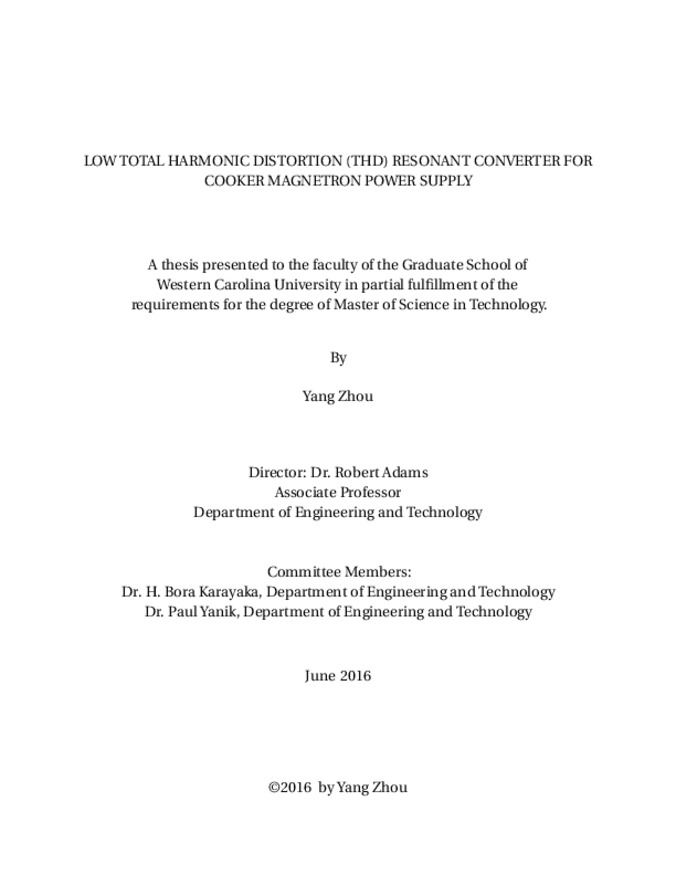 LOW TOTAL HARMONIC DISTORTION (THD) RESONANT CONVERTER FOR COOKER MAGNETRON POWER SUPPLY

A thesis presented to the faculty of the Graduate School of Western Carolina University in partial fulfillment of the requirements for the degree of Master of Science in Technology.

By

Yang Zhou

Director: Dr. Robert Adams
Associate Professor
Department of Engineering and Technology

Committee Members:
Dr. H. Bora Karayaka, Department of Engineering and Technology
Dr. Paul Yanik, Department of Engineering and Technology

June 2016

©2016 by Yang Zhou